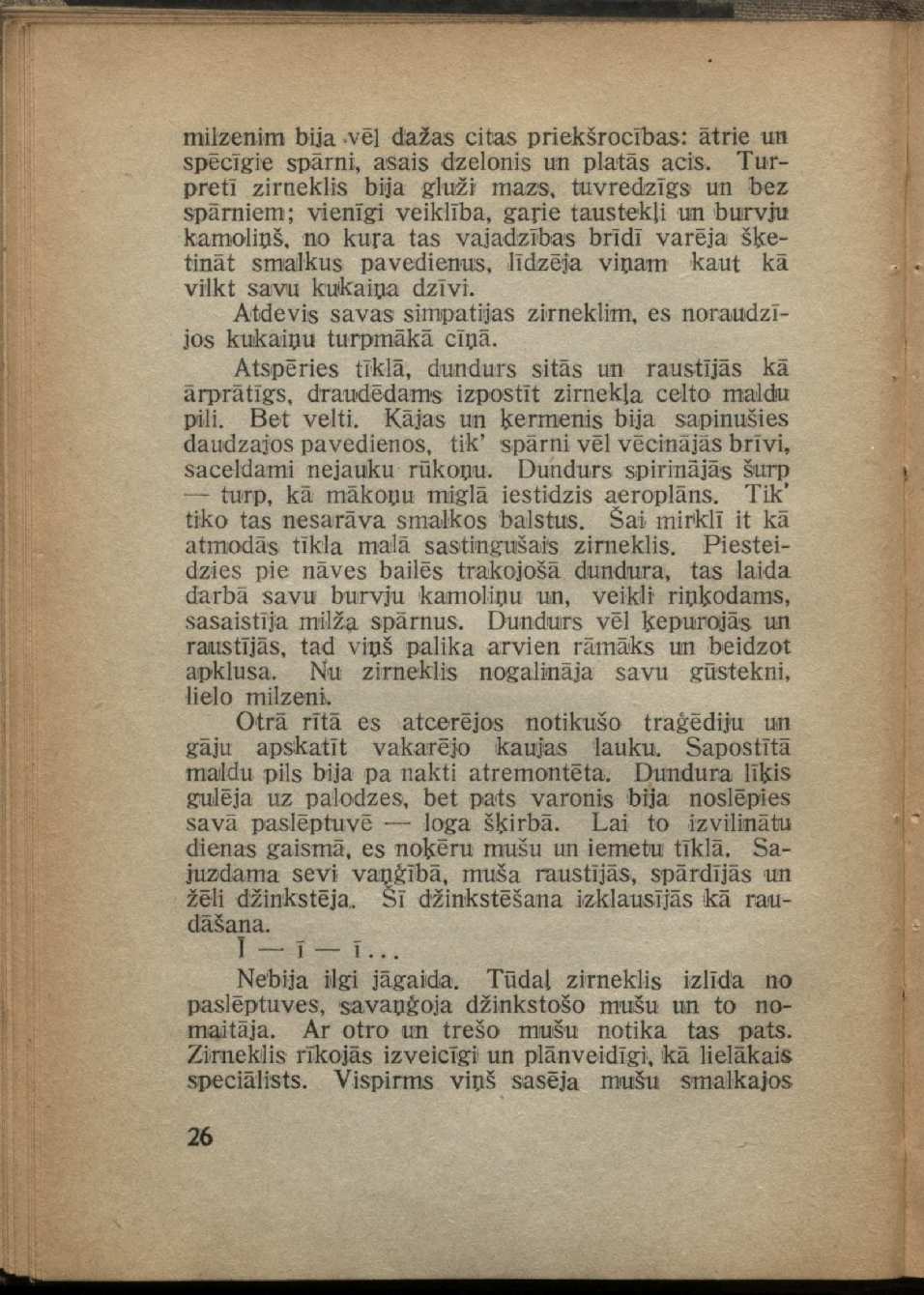 milzenim bija vēl dažas citas priekšrocības: ātrie un spēcīgie spārni, asais dzelonis un platās acis. Turpretī zirneklis bija gluži mazs, tuvredzīgs un bez spārniem; vienīgi veiklība, gaŗie taustekļi un burvju kamoliņš, no kuŗa tas vajadzības brīdī varēja šķetināt smalkus pavedienus, līdzēja viņam kaut kā vilkt savu kukaiņa dzīvi.

Atdevis savas simpatijas zirneklim, es noraudzījos kukaiņu turpmākā cīņā.

Atspēries tīklā, dundurs sitās un raustījās kā ārprātīgs, draudēdams izpostīt zirnekļa celto maldu pili. Bet velti. Kājas un ķermenis bija sapinušies daudzajos pavedienos, tik' spārni vēl vēcinājās brīvi, saceldami nejauku rūkoņu. Dundurs spirinājās šurp — turp, kā mākoņu miglā iestidzis aeroplāns. Tik' tiko tas nesarāva smalkos balstus. Šai mirklī it kā atmodās tīkla malā sastingušais zirneklis. Piesteidzies pie nāves bailēs trakojošā dundura, tas laida darbā savu burvju kamoliņu un, veikli riņķodams, sasaistīja milža spārnus. Dundurs vēl ķepurojās un raustījās, tad viņš palika arvien rāmāks un beidzot apklusa. Nu zirneklis nogalināja savu gūstekni, lielo milzeni.

Otrā rītā es atcerējos notikušo traģēdiju un gāju apskatīt vakarējo kaujas lauku. Sapostītā maldu pils bija pa nakti atremontēta. Dundura līķis gulēja uz palodzes, bet pats varonis bija noslēpies savā paslēptuvē — loga šķirbā. Lai to izvilinātu dienas gaismā, es noķēru mušu un iemetu tīklā. Sajuzdama sevi vaņģībā, muša raustījās, spārdījās un žēli džinkstēja. Šī džinkstēšana izklausījās kā raudāšana.

Ī — ī — ī...

Nebija ilgi jāgaida. Tūdaļ zirneklis izlīda no paslēptuves, savaņģoja džinkstošo mušu un to nomaitāja. Ar otro un trešo mušu notika tas pats. Zirneklis rīkojās izveicīgi un plānveidīgi, kā lielākais speciālists. Vispirms viņš sasēja mušu smalkajos

26